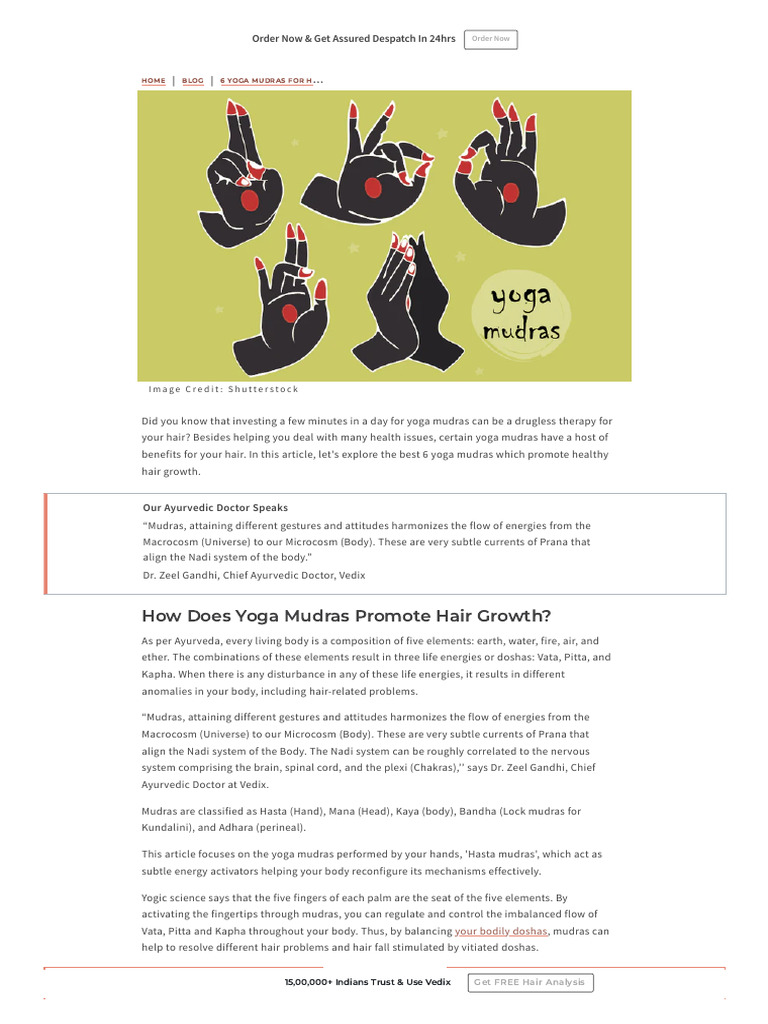 Order Now & Get Assured Despatch In 24hrs Order Now

HOME | BLOG | 6 YOGA MUDRAS FOR H...

yoga mudras

Image Credit: Shutterstock

Did you know that investing a few minutes in a day for yoga mudras can be a drugless therapy for your hair? Besides helping you deal with many health issues, certain yoga mudras have a host of benefits for your hair. In this article, let's explore the best 6 yoga mudras which promote healthy hair growth.

Our Ayurvedic Doctor Speaks

"Mudras, attaining different gestures and attitudes harmonizes the flow of energies from the Macrocosm (Universe) to our Microcosm (Body). These are very subtle currents of Prana that align the Nadi system of the body."
Dr. Zeel Gandhi, Chief Ayurvedic Doctor, Vedix

How Does Yoga Mudras Promote Hair Growth?

As per Ayurveda, every living body is a composition of five elements: earth, water, fire, air, and ether. The combinations of these elements result in three life energies or doshas: Vata, Pitta, and Kapha. When there is any disturbance in any of these life energies, it results in different anomalies in your body, including hair-related problems.

"Mudras, attaining different gestures and attitudes harmonizes the flow of energies from the Macrocosm (Universe) to our Microcosm (Body). These are very subtle currents of Prana that align the Nadi system of the Body. The Nadi system can be roughly correlated to the nervous system comprising the brain, spinal cord, and the plexi (Chakras)," says Dr. Zeel Gandhi, Chief Ayurvedic Doctor at Vedix.

Mudras are classified as Hasta (Hand), Mana (Head), Kaya (body), Bandha (Lock mudras for Kundalini), and Adhara (perineal).

This article focuses on the yoga mudras performed by your hands, 'Hasta mudras', which act as subtle energy activators helping your body reconfigure its mechanisms effectively.

Yogic science says that the five fingers of each palm are the seat of the five elements. By activating the fingertips through mudras, you can regulate and control the imbalanced flow of Vata, Pitta and Kapha throughout your body. Thus, by balancing your bodily doshas, mudras can help to resolve different hair problems and hair fall stimulated by vitiated doshas.

15,00,000+ Indians Trust & Use Vedix Get FREE Hair Analysis